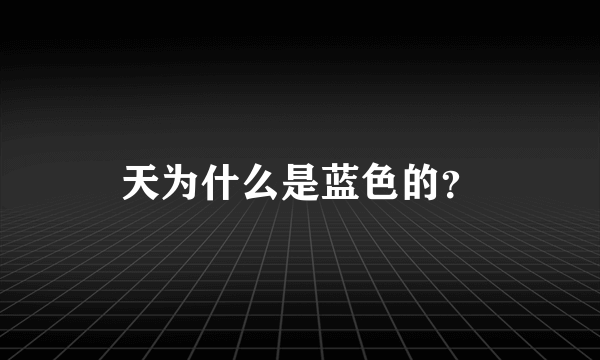 天为什么是蓝色的?